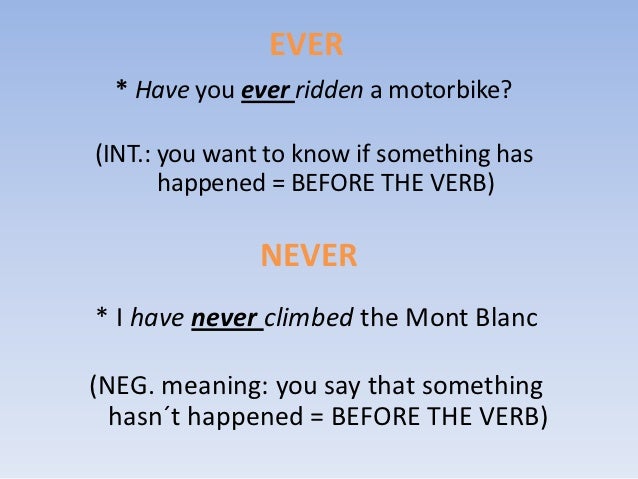 EVER

* Have you ever ridden a motorbike?

(INT.: you want to know if something has happened = BEFORE THE VERB)

NEVER

* I have never climbed the Mont Blanc

(NEG. meaning: you say that something hasn´t happened = BEFORE THE VERB)